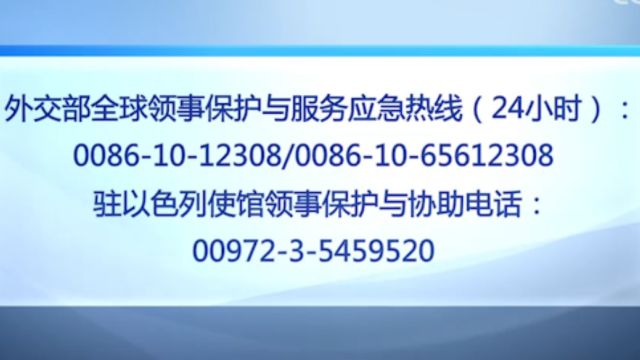 外交部全球领事保护与服务应急热线（24小时）：
0086-10-12308/0086-10-65612308
驻以色列使馆领事保护与协助电话：
00972-3-5459520